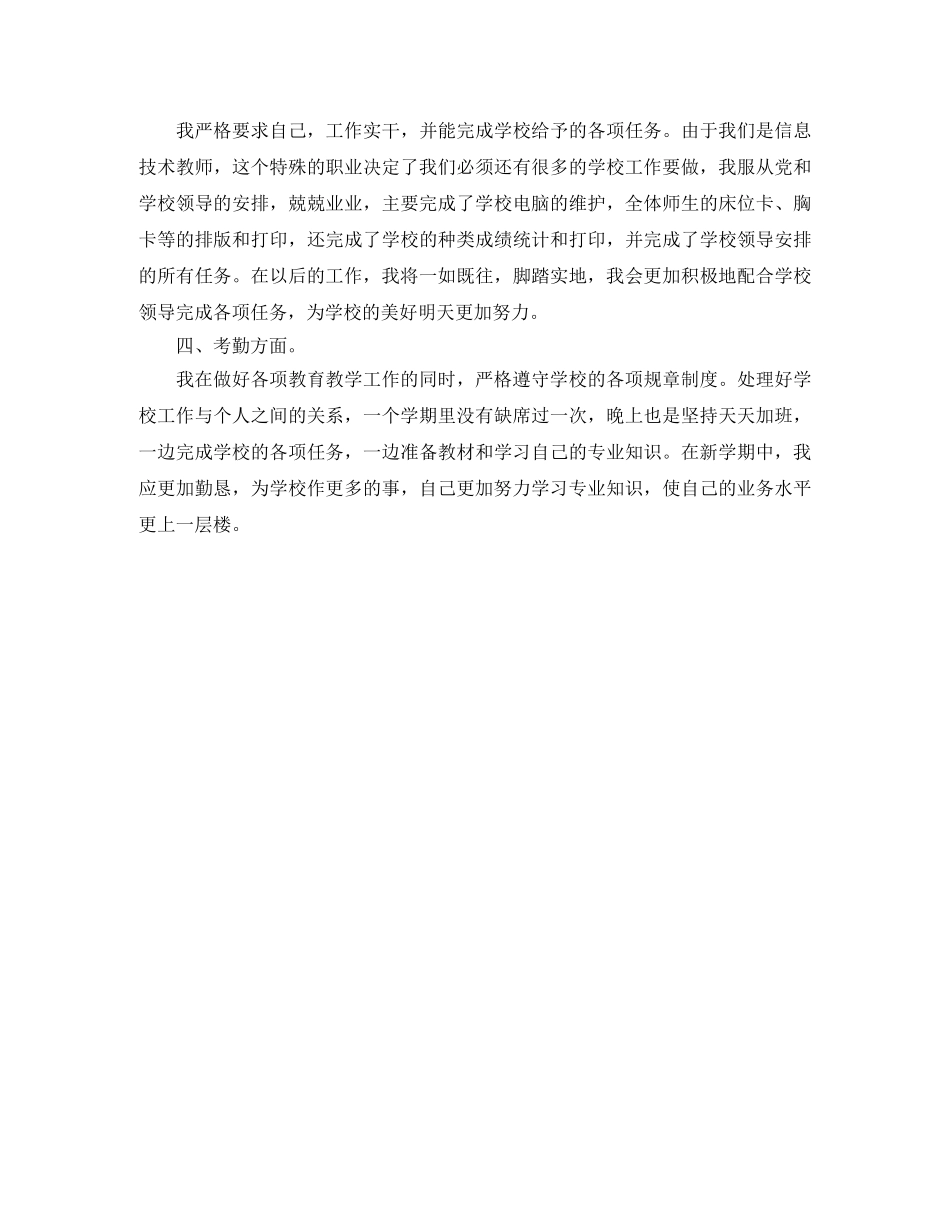 我严格要求自己，工作实干，并能完成学校给予的各项任务。由于我们是信息技术教师，这个特殊的职业决定了我们必须还有很多的学校工作要做，我服从党和学校领导的安排，兢兢业业，主要完成了学校电脑的维护，全体师生的床位卡、胸卡等的排版和打印，还完成了学校的种类成绩统计和打印，并完成了学校领导安排的所有任务。在以后的工作，我将一如既往，脚踏实地，我会更加积极地配合学校领导完成各项任务，为学校的美好明天更加努力。

四、考勤方面。

我在做好各项教育教学工作的同时，严格遵守学校的各项规章制度。处理好学校工作与个人之间的关系，一个学期里没有缺席过一次，晚上也是坚持天天加班，一边完成学校的各项任务，一边准备教材和学习自己的专业知识。在新学期中，我应更加勤恳，为学校作更多的事，自己更加努力学习专业知识，使自己的业务水平更上一层楼。